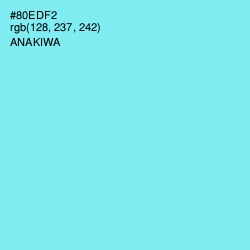 #80EDF2
rgb(128, 237, 242)
ANAKIWA